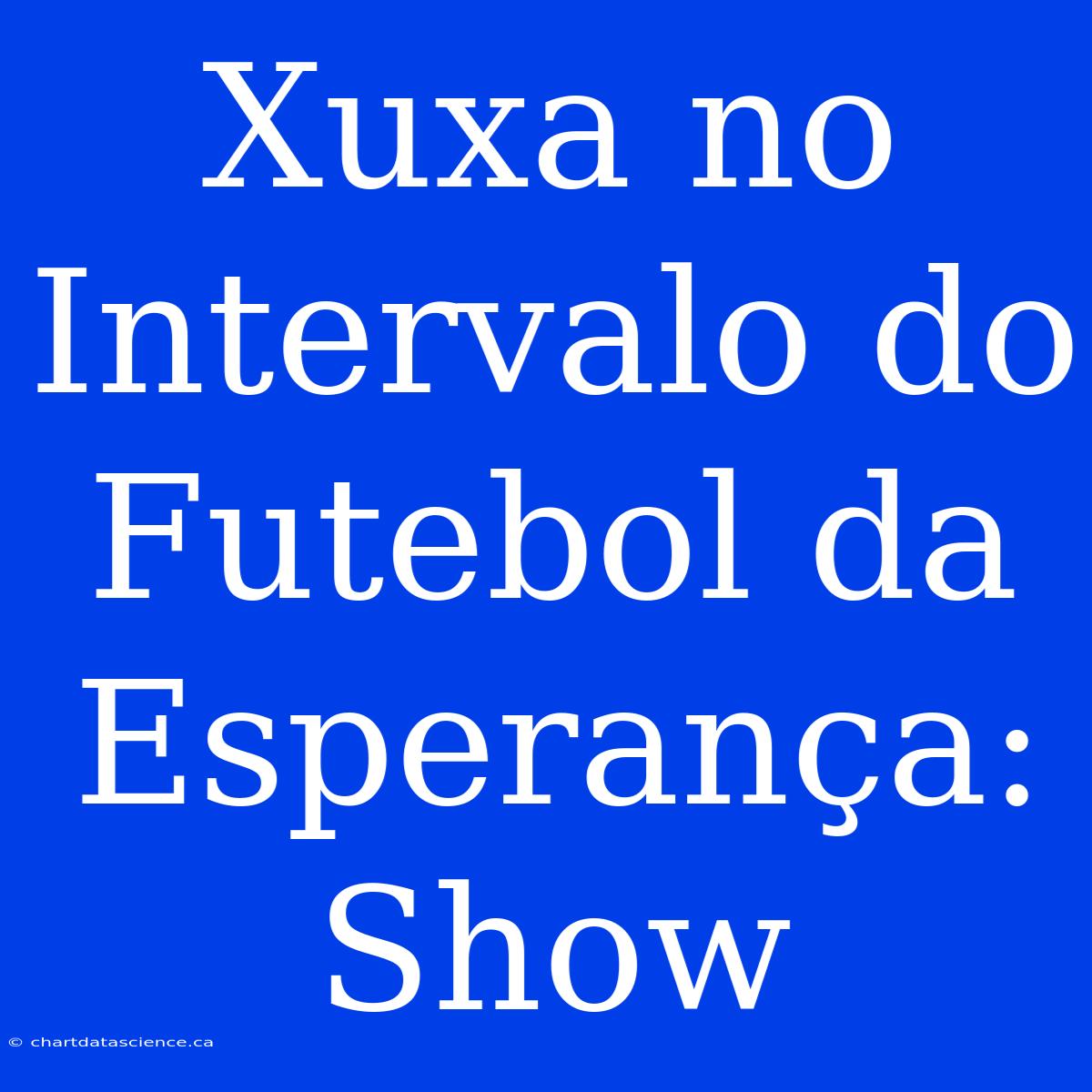 Xuxa no Intervalo do Futebol da Esperança: Show

© chartdatascience.ca